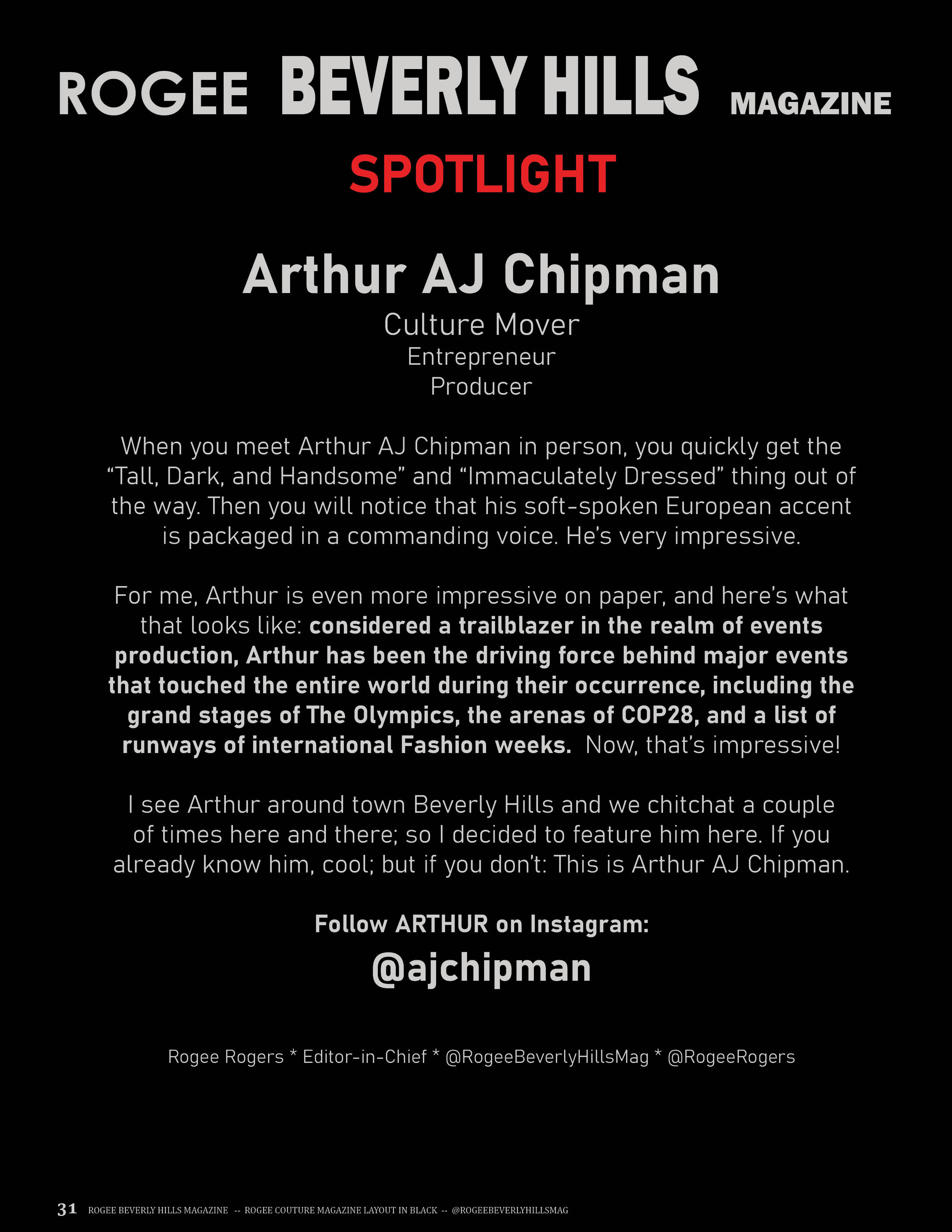 ROGEE BEVERLY HILLS MAGAZINE

SPOTLIGHT

Arthur AJ Chipman

Culture Mover
Entrepreneur
Producer

When you meet Arthur AJ Chipman in person, you quickly get the "Tall, Dark, and Handsome" and "Immaculately Dressed" thing out of the way. Then you will notice that his soft-spoken European accent is packaged in a commanding voice. He's very impressive.

For me, Arthur is even more impressive on paper, and here's what that looks like: considered a trailblazer in the realm of events production, Arthur has been the driving force behind major events that touched the entire world during their occurrence, including the grand stages of The Olympics, the arenas of COP28, and a list of runways of international Fashion weeks. Now, that's impressive!

I see Arthur around town Beverly Hills and we chitchat a couple of times here and there; so I decided to feature him here. If you already know him, cool; but if you don't: This is Arthur AJ Chipman.

Follow ARTHUR on Instagram:

@ajchipman

Rogee Rogers * Editor-in-Chief * @RogeeBeverlyHillsMag * @RogeeRogers

31 ROGEE BEVERLY HILLS MAGAZINE -- ROGEE COUTURE MAGAZINE LAYOUT IN BLACK -- @ROGEEBEVERLYHILLSMAG